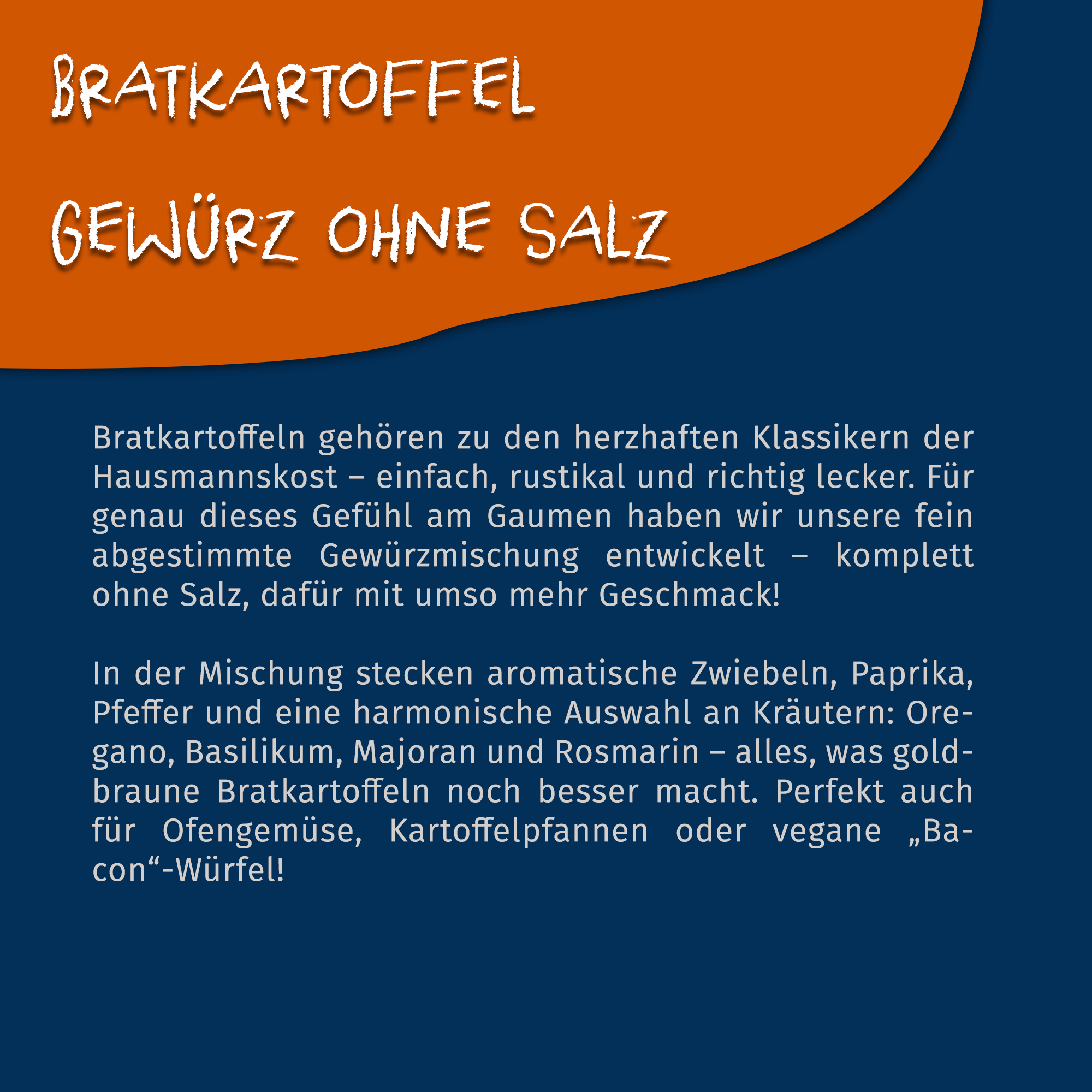 BRATKARTOFFEL

GEWÜRZ OHNE SALZ

Bratkartoffeln gehören zu den herzhaften Klassikern der Hausmannskost – einfach, rustikal und richtig lecker. Für genau dieses Gefühl am Gaumen haben wir unsere fein abgestimmte Gewürzmischung entwickelt – komplett ohne Salz, dafür mit umso mehr Geschmack!

In der Mischung stecken aromatische Zwiebeln, Paprika, Pfeffer und eine harmonische Auswahl an Kräutern: Oregano, Basilikum, Majoran und Rosmarin – alles, was goldbraune Bratkartoffeln noch besser macht. Perfekt auch für Ofengemüse, Kartoffelpfannen oder vegane „Bacon“-Würfel!